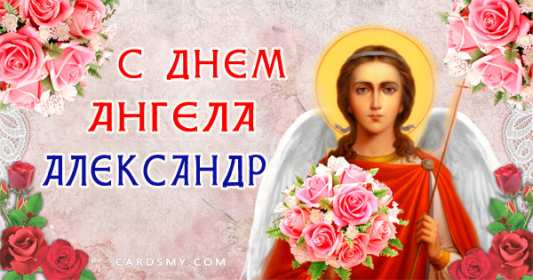 С ДНЕМ
АНГЕЛА
АЛЕКСАНДР

CARDSMY.COM